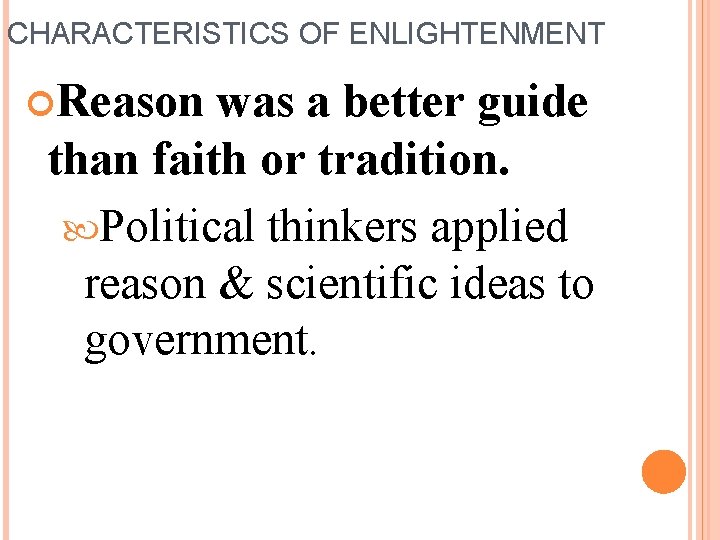 CHARACTERISTICS OF ENLIGHTENMENT

Reason was a better guide than faith or tradition.

Political thinkers applied reason & scientific ideas to government.